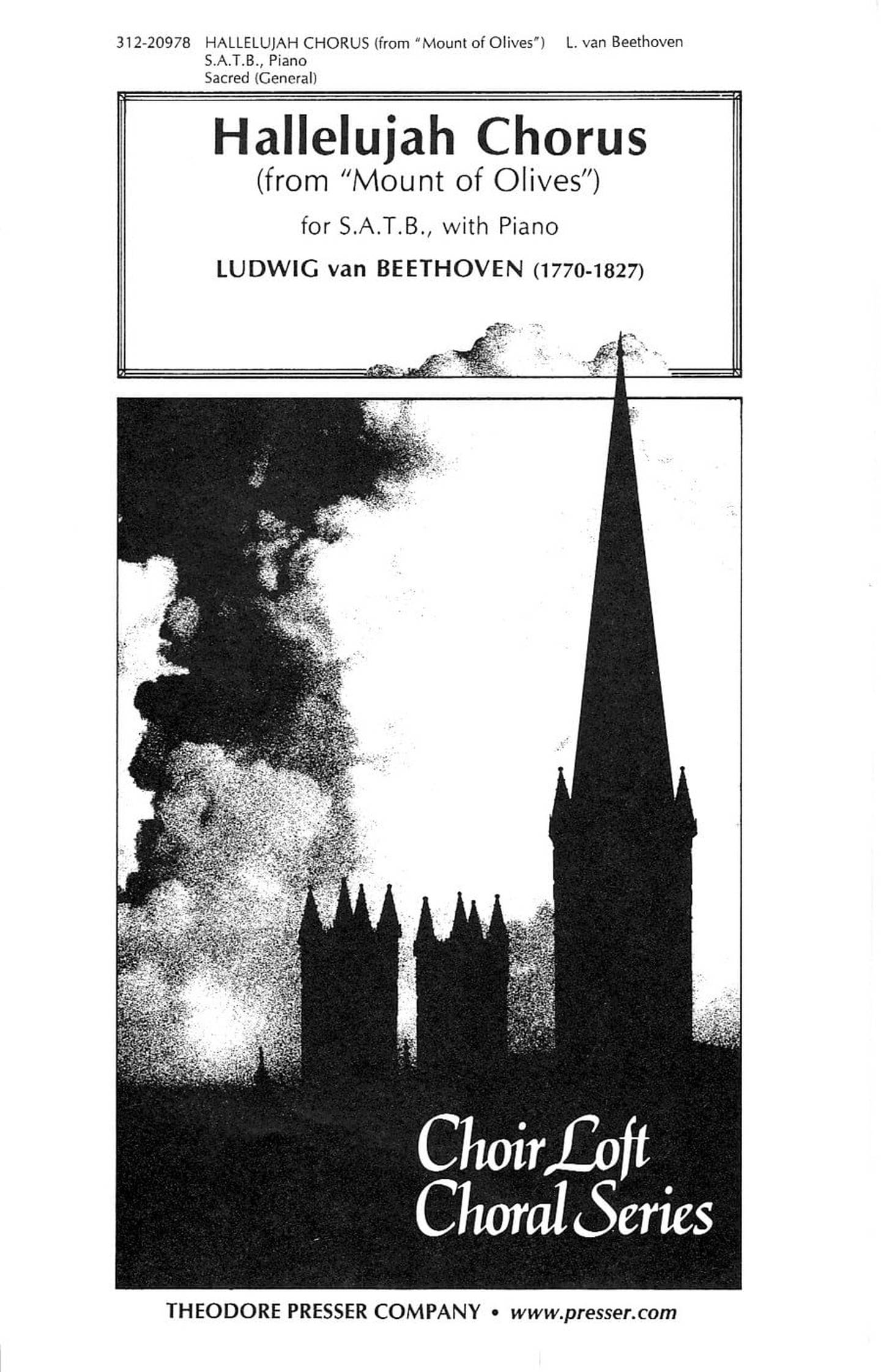 312-20978 HALLELUJAH CHORUS (from "Mount of Olives") L. van Beethoven
S.A.T.B., Piano
Sacred (General)

Hallelujah Chorus
(from "Mount of Olives")

for S.A.T.B., with Piano

LUDWIG van BEETHOVEN (1770-1827)

Choir Loft
Choral Series

THEODORE PRESSER COMPANY • www.presser.com